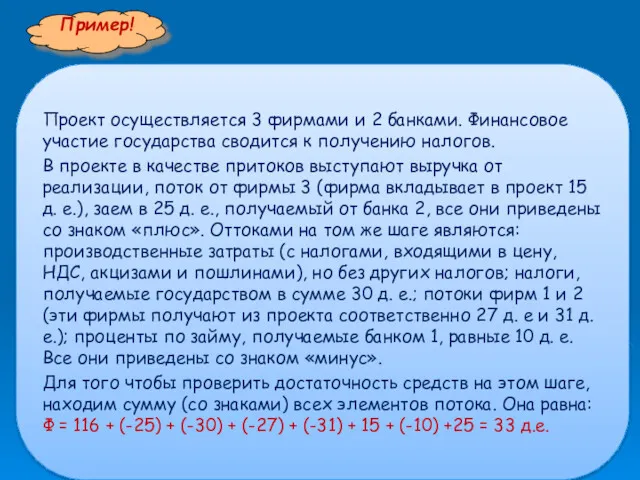 Пример!

Проект осуществляется 3 фирмами и 2 банками. Финансовое участие государства сводится к получению налогов.

В проекте в качестве притоков выступают выручка от реализации, поток от фирмы 3 (фирма вкладывает в проект 15 д. е.), заем в 25 д. е., получаемый от банка 2, все они приведены со знаком «плюс». Оттоками на том же шаге являются: производственные затраты (с налогами, входящими в цену, НДС, акцизами и пошлинами), но без других налогов; налоги, получаемые государством в сумме 30 д. е.; потоки фирм 1 и 2 (эти фирмы получают из проекта соответственно 27 д. е и 31 д. е.); проценты по займу, получаемые банком 1, равные 10 д. е. Все они приведены со знаком «минус».

Для того чтобы проверить достаточность средств на этом шаге, находим сумму (со знаками) всех элементов потока. Она равна: Ф = 116 + (-25) + (-30) + (-27) + (-31) + 15 + (-10) +25 = 33 д.е.